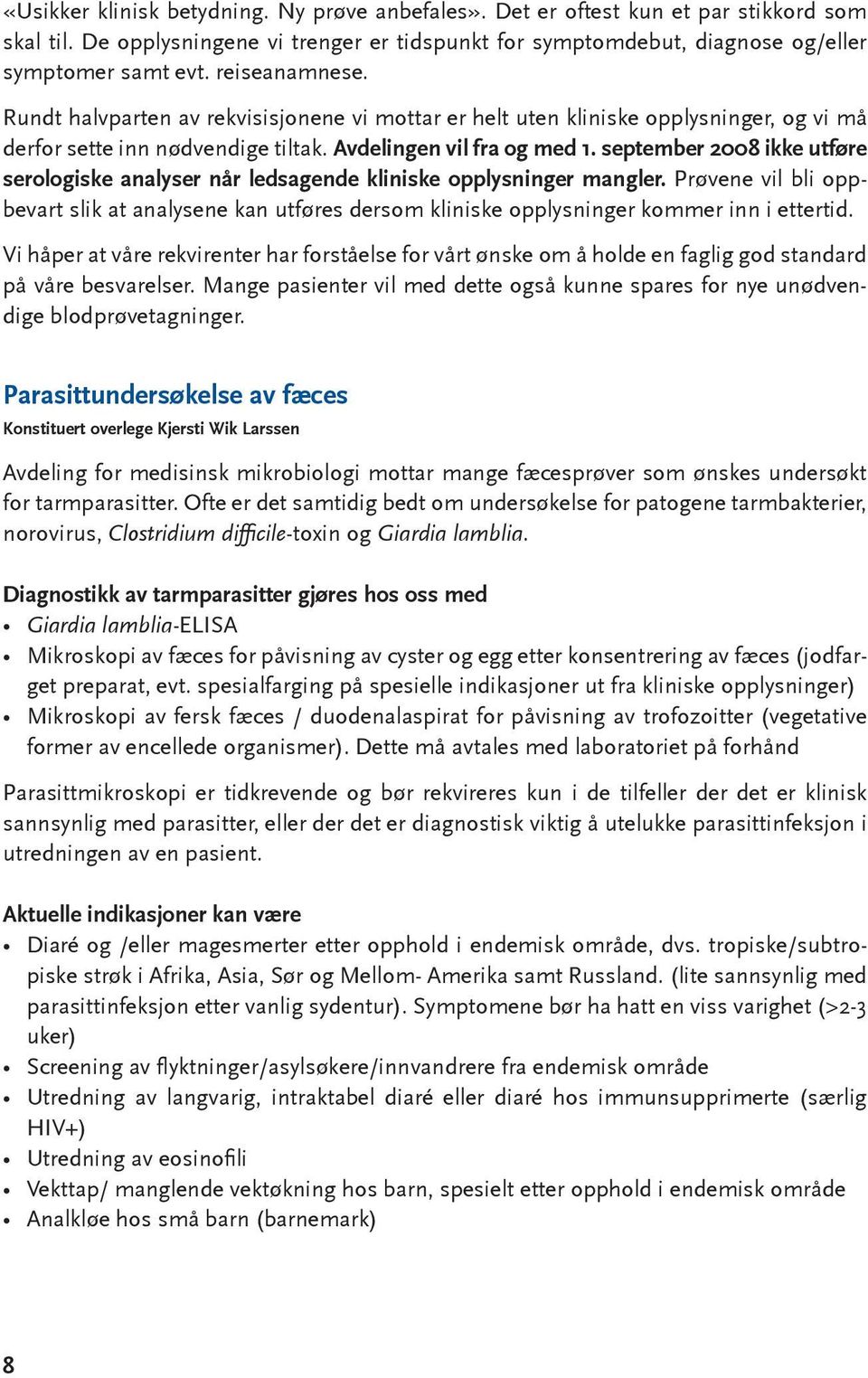 «Usikker klinisk betydning. Ny prøve anbefales». Det er oftest kun et par stikkord som skal til. De opplysningene vi trenger er tidspunkt for symptomdebut, diagnose og/eller symptomer samt evt. reiseanamnese.

Rundt halvparten av rekvisisjonene vi mottar er helt uten kliniske opplysninger, og vi må derfor sette inn nødvendige tiltak. Avdelingen vil fra og med 1. september 2008 ikke utføre serologiske analyser når ledsagende kliniske opplysninger mangler. Prøvene vil bli oppbevart slik at analysene kan utføres dersom kliniske opplysninger kommer inn i ettertid.

Vi håper at våre rekvirenter har forståelse for vårt ønske om å holde en faglig god standard på våre besvarelser. Mange pasienter vil med dette også kunne spares for nye unødvendige blodprøvetagninger.

Parasittundersøkelse av fæces

Konstituert overlege Kjersti Wik Larssen

Avdeling for medisinsk mikrobiologi mottar mange fæcesprøver som ønskes undersøkt for tarmparasitter. Ofte er det samtidig bedt om undersøkelse for patogene tarmbakterier, norovirus, Clostridium difficile-toxin og Giardia lamblia.

Diagnostikk av tarmparasitter gjøres hos oss med
• Giardia lamblia-ELISA
• Mikroskopi av fæces for påvisning av cyster og egg etter konsentrering av fæces (jodfarget preparat, evt. spesialfarging på spesielle indikasjoner ut fra kliniske opplysninger)
• Mikroskopi av fersk fæces / duodenalaspirat for påvisning av trofozoitter (vegetative former av encellede organismer). Dette må avtales med laboratoriet på forhånd

Parasittmikroskopi er tidkrevende og bør rekvireres kun i de tilfeller der det er klinisk sannsynlig med parasitter, eller der det er diagnostisk viktig å utelukke parasittinfeksjon i utredningen av en pasient.

Aktuelle indikasjoner kan være
• Diaré og /eller magesmerter etter opphold i endemisk område, dvs. tropiske/subtropiske strøk i Afrika, Asia, Sør og Mellom- Amerika samt Russland. (lite sannsynlig med parasittinfeksjon etter vanlig sydentur). Symptomene bør ha hatt en viss varighet (>2-3 uker)
• Screening av flyktninger/asylsøkere/innvandrere fra endemisk område
• Utredning av langvarig, intraktabel diaré eller diaré hos immunsupprimerte (særlig HIV+)
• Utredning av eosinofili
• Vekttap/ manglende vektøkning hos barn, spesielt etter opphold i endemisk område
• Analkløe hos små barn (barnemark)

8